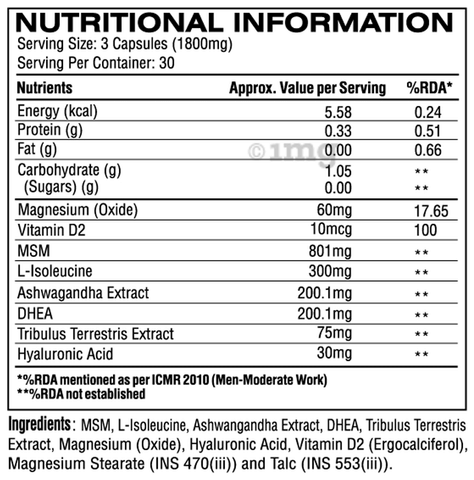 NUTRITIONAL INFORMATION
Serving Size: 3 Capsules (1800mg)
Serving Per Container: 30

| Nutrients | Approx. Value per Serving | %RDA* |
|---|---|---|
| Energy (kcal) | 5.58 | 0.24 |
| Protein (g) | 0.33 | 0.51 |
| Fat (g) | 0.00 | 0.66 |
| Carbohydrate (g) | 1.05 | ** |
| (Sugars) (g) | 0.00 | ** |
| Magnesium (Oxide) | 60mg | 17.65 |
| Vitamin D2 | 10mcg | 100 |
| MSM | 801mg | ** |
| L-Isoleucine | 300mg | ** |
| Ashwagandha Extract | 200.1mg | ** |
| DHEA | 200.1mg | ** |
| Tribulus Terrestris Extract | 75mg | ** |
| Hyaluronic Acid | 30mg | ** |

©1mg

*%RDA mentioned as per ICMR 2010 (Men-Moderate Work)
**%RDA not established

Ingredients: MSM, L-Isoleucine, Ashwangandha Extract, DHEA, Tribulus Terrestris Extract, Magnesium (Oxide), Hyaluronic Acid, Vitamin D2 (Ergocalciferol), Magnesium Stearate (INS 470(iii)) and Talc (INS 553(iii)).